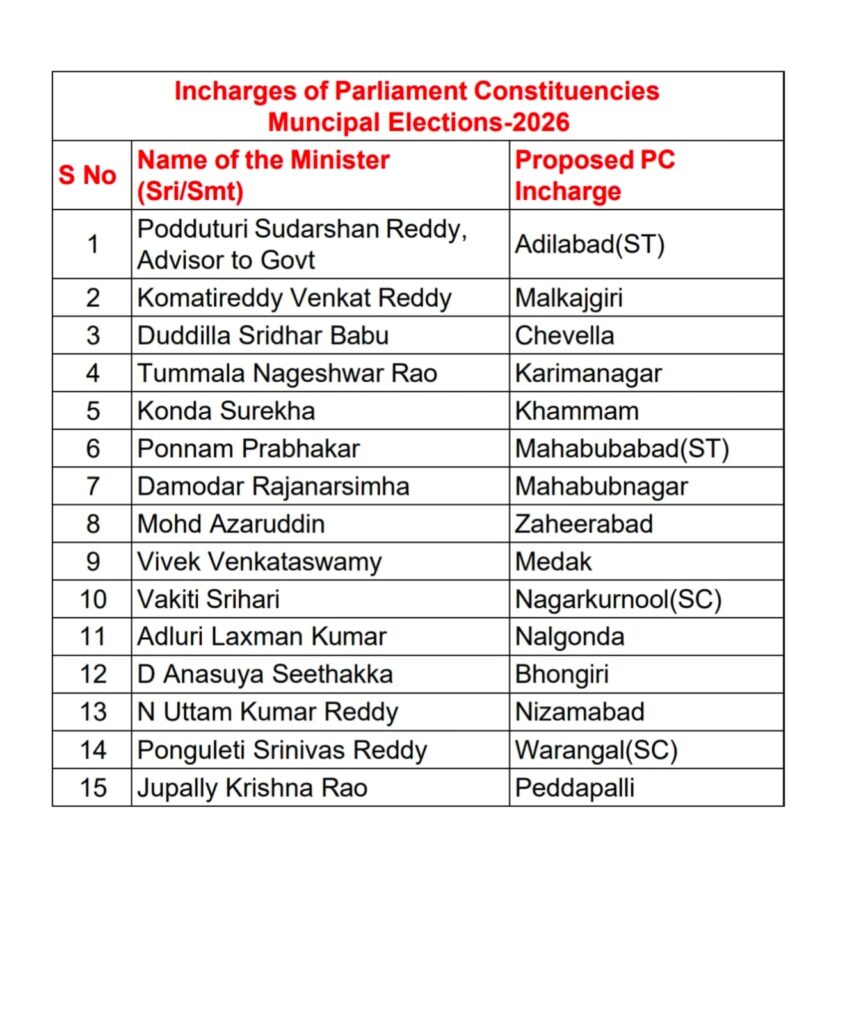 Incharges of Parliament Constituencies
Muncipal Elections-2026

| S No | Name of the Minister (Sri/Smt) | Proposed PC Incharge |
|---|---|---|
| 1 | Podduturi Sudarshan Reddy, Advisor to Govt | Adilabad(ST) |
| 2 | Komatireddy Venkat Reddy | Malkajgiri |
| 3 | Duddilla Sridhar Babu | Chevella |
| 4 | Tummala Nageshwar Rao | Karimanagar |
| 5 | Konda Surekha | Khammam |
| 6 | Ponnam Prabhakar | Mahabubabad(ST) |
| 7 | Damodar Rajanarsimha | Mahabubnagar |
| 8 | Mohd Azaruddin | Zaheerabad |
| 9 | Vivek Venkataswamy | Medak |
| 10 | Vakiti Srihari | Nagarkurnool(SC) |
| 11 | Adluri Laxman Kumar | Nalgonda |
| 12 | D Anasuya Seethakka | Bhongiri |
| 13 | N Uttam Kumar Reddy | Nizamabad |
| 14 | Ponguleti Srinivas Reddy | Warangal(SC) |
| 15 | Jupally Krishna Rao | Peddapalli |